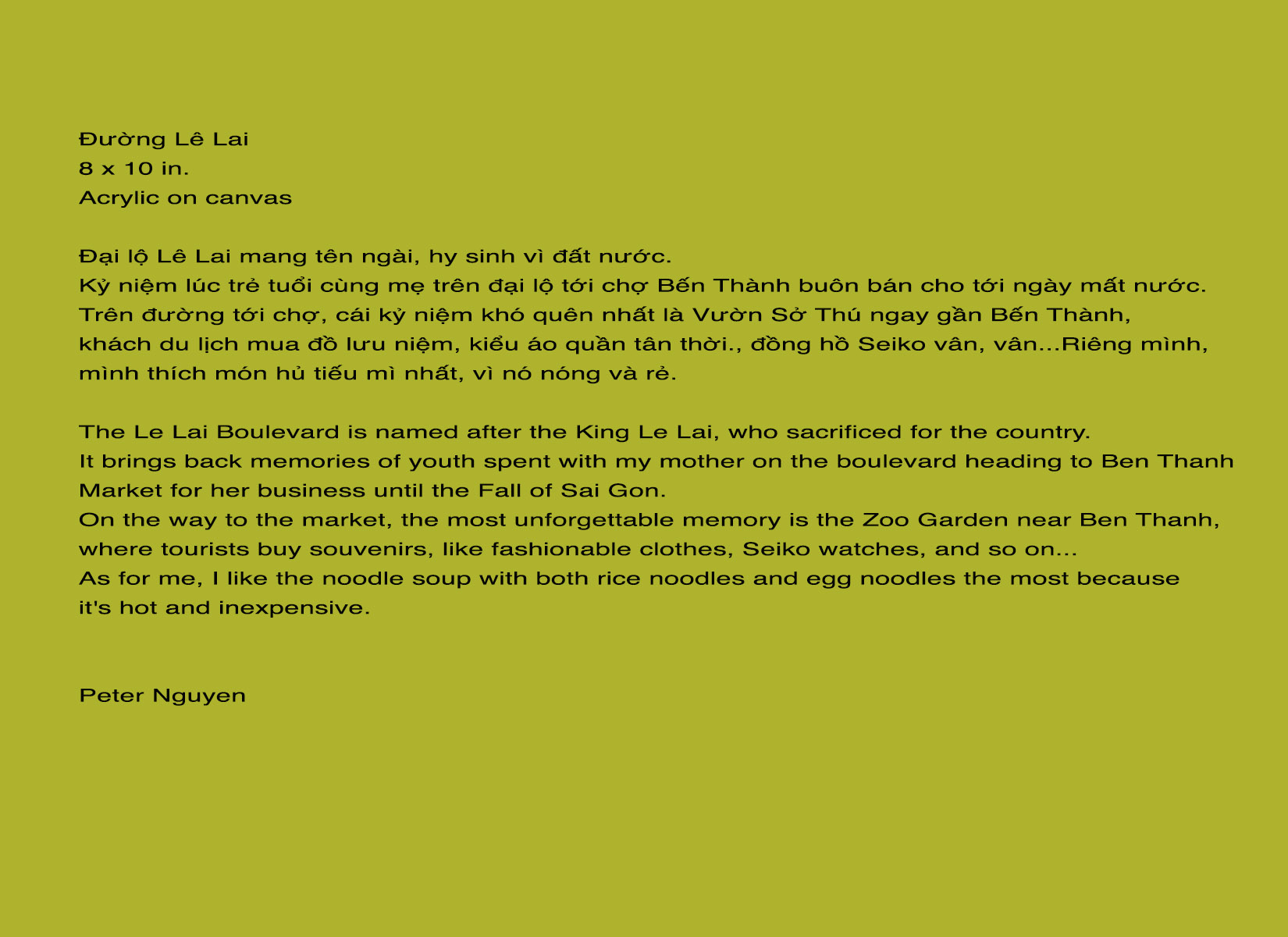 Đường Lê Lai
8 x 10 in.
Acrylic on canvas

Đại lộ Lê Lai mang tên ngài, hy sinh vì đất nước.
Kỷ niệm lúc trẻ tuổi cùng mẹ trên đại lộ tới chợ Bến Thành buôn bán cho tới ngày mất nước.
Trên đường tới chợ, cái kỷ niệm khó quên nhất là Vườn Sở Thú ngay gần Bến Thành, khách du lịch mua đồ lưu niệm, kiểu áo quần tân thời., đồng hồ Seiko vân, vân...Riêng mình, mình thích món hủ tiếu mì nhất, vì nó nóng và rẻ.

The Le Lai Boulevard is named after the King Le Lai, who sacrificed for the country.
It brings back memories of youth spent with my mother on the boulevard heading to Ben Thanh Market for her business until the Fall of Sai Gon.
On the way to the market, the most unforgettable memory is the Zoo Garden near Ben Thanh, where tourists buy souvenirs, like fashionable clothes, Seiko watches, and so on...
As for me, I like the noodle soup with both rice noodles and egg noodles the most because it's hot and inexpensive.

Peter Nguyen